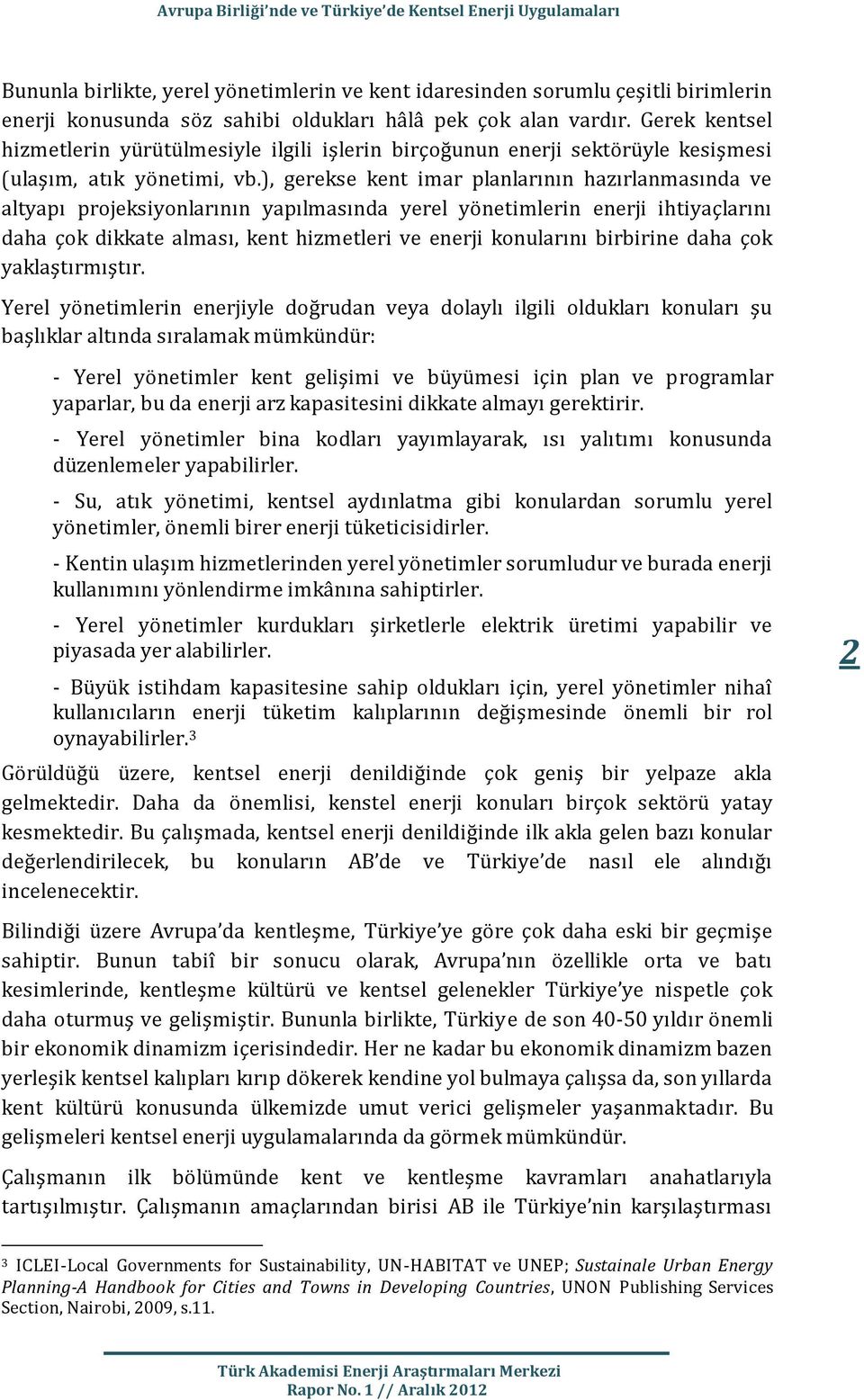 Avrupa Birliği'nde ve Türkiye'de Kentsel Enerji Uygulamaları

Bununla birlikte, yerel yönetimlerin ve kent idaresinden sorumlu çeşitli birimlerin enerji konusunda söz sahibi oldukları hâlâ pek çok alan vardır. Gerek kentsel hizmetlerin yürütülmesiyle ilgili işlerin birçoğunun enerji sektörüyle kesişmesi (ulaşım, atık yönetimi, vb.), gerekse kent imar planlarının hazırlanmasında ve altyapı projeksiyonlarının yapılmasında yerel yönetimlerin enerji ihtiyaçlarını daha çok dikkate alması, kent hizmetleri ve enerji konularını birbirine daha çok yaklaştırmıştır.

Yerel yönetimlerin enerjiyle doğrudan veya dolaylı ilgili oldukları konuları şu başlıklar altında sıralamak mümkündür:

- Yerel yönetimler kent gelişimi ve büyümesi için plan ve programlar yaparlar, bu da enerji arz kapasitesini dikkate almayı gerektirir.

- Yerel yönetimler bina kodları yayımlayarak, ısı yalıtımı konusunda düzenlemeler yapabilirler.

- Su, atık yönetimi, kentsel aydınlatma gibi konulardan sorumlu yerel yönetimler, önemli birer enerji tüketicisidirler.

- Kentin ulaşım hizmetlerinden yerel yönetimler sorumludur ve burada enerji kullanımını yönlendirme imkânına sahiptirler.

- Yerel yönetimler kurdukları şirketlerle elektrik üretimi yapabilir ve piyasada yer alabilirler.

- Büyük istihdam kapasitesine sahip oldukları için, yerel yönetimler nihaî kullanıcıların enerji tüketim kalıplarının değişmesinde önemli bir rol oynayabilirler.$^3$

2

Görüldüğü üzere, kentsel enerji denildiğinde çok geniş bir yelpaze akla gelmektedir. Daha da önemlisi, kenstel enerji konuları birçok sektörü yatay kesmektedir. Bu çalışmada, kentsel enerji denildiğinde ilk akla gelen bazı konular değerlendirilecek, bu konuların AB'de ve Türkiye'de nasıl ele alındığı incelenecektir.

Bilindiği üzere Avrupa'da kentleşme, Türkiye'ye göre çok daha eski bir geçmişe sahiptir. Bunun tabiî bir sonucu olarak, Avrupa'nın özellikle orta ve batı kesimlerinde, kentleşme kültürü ve kentsel gelenekler Türkiye'ye nispetle çok daha oturmuş ve gelişmiştir. Bununla birlikte, Türkiye de son 40-50 yıldır önemli bir ekonomik dinamizm içerisindedir. Her ne kadar bu ekonomik dinamizm bazen yerleşik kentsel kalıpları kırıp dökerek kendine yol bulmaya çalışsa da, son yıllarda kent kültürü konusunda ülkemizde umut verici gelişmeler yaşanmaktadır. Bu gelişmeleri kentsel enerji uygulamalarında da görmek mümkündür.

Çalışmanın ilk bölümünde kent ve kentleşme kavramları anahatlarıyla tartışılmıştır. Çalışmanın amaçlarından birisi AB ile Türkiye'nin karşılaştırması

$^3$ ICLEI-Local Governments for Sustainability, UN-HABITAT ve UNEP; Sustainale Urban Energy Planning-A Handbook for Cities and Towns in Developing Countries, UNON Publishing Services Section, Nairobi, 2009, s.11.

Türk Akademisi Enerji Araştırmaları Merkezi
Rapor No. 1 // Aralık 2012